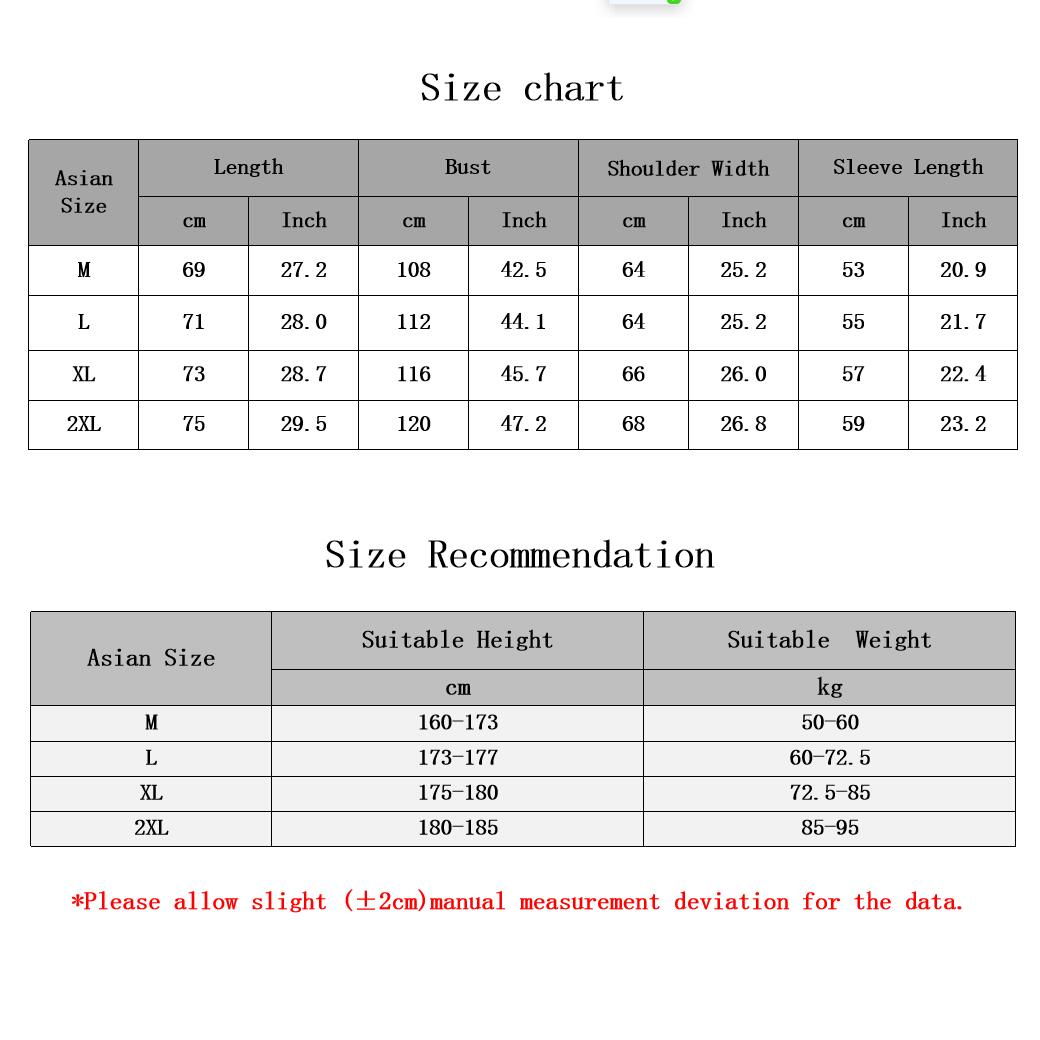 Size chart

| Asian Size | Length |  | Bust |  | Shoulder Width |  | Sleeve Length |  |
|---|---|---|---|---|---|---|---|---|
|  | cm | Inch | cm | Inch | cm | Inch | cm | Inch |
| M | 69 | 27.2 | 108 | 42.5 | 64 | 25.2 | 53 | 20.9 |
| L | 71 | 28.0 | 112 | 44.1 | 64 | 25.2 | 55 | 21.7 |
| XL | 73 | 28.7 | 116 | 45.7 | 66 | 26.0 | 57 | 22.4 |
| 2XL | 75 | 29.5 | 120 | 47.2 | 68 | 26.8 | 59 | 23.2 |

Size Recommendation

| Asian Size | Suitable Height | Suitable Weight |
|---|---|---|
|  | cm | kg |
| M | 160-173 | 50-60 |
| L | 173-177 | 60-72.5 |
| XL | 175-180 | 72.5-85 |
| 2XL | 180-185 | 85-95 |

*Please allow slight (±2cm)manual measurement deviation for the data.